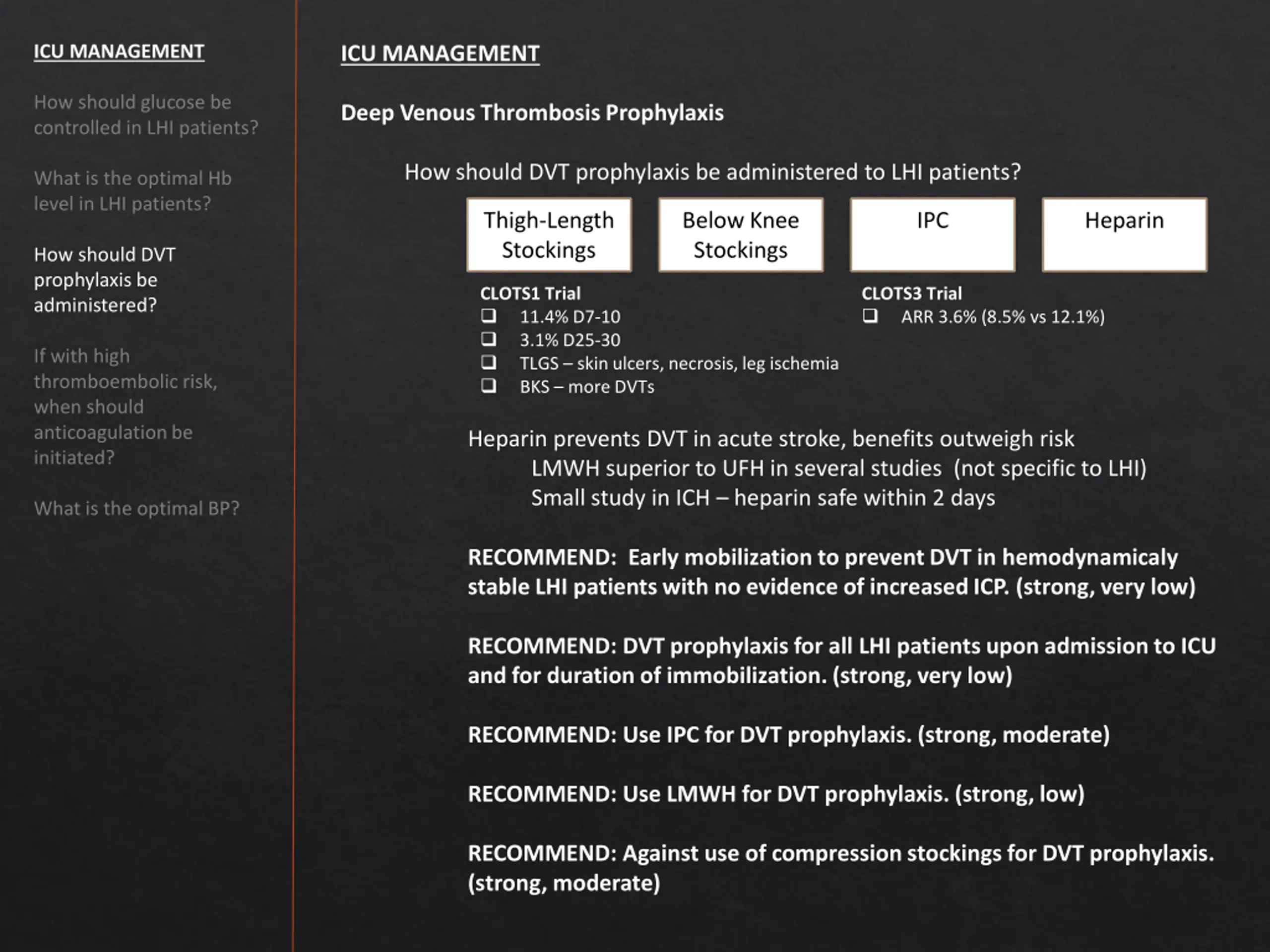 ICU MANAGEMENT

How should glucose be controlled in LHI patients?

What is the optimal Hb level in LHI patients?

How should DVT prophylaxis be administered?

If with high thromboembolic risk, when should anticoagulation be initiated?

What is the optimal BP?

ICU MANAGEMENT

Deep Venous Thrombosis Prophylaxis

How should DVT prophylaxis be administered to LHI patients?

Thigh-Length Stockings

Below Knee Stockings

IPC

Heparin

CLOTS1 Trial
❑ 11.4% D7-10
❑ 3.1% D25-30
❑ TLGS – skin ulcers, necrosis, leg ischemia
❑ BKS – more DVTs

CLOTS3 Trial
❑ ARR 3.6% (8.5% vs 12.1%)

Heparin prevents DVT in acute stroke, benefits outweigh risk
LMWH superior to UFH in several studies (not specific to LHI)
Small study in ICH – heparin safe within 2 days

RECOMMEND: Early mobilization to prevent DVT in hemodynamicaly stable LHI patients with no evidence of increased ICP. (strong, very low)

RECOMMEND: DVT prophylaxis for all LHI patients upon admission to ICU and for duration of immobilization. (strong, very low)

RECOMMEND: Use IPC for DVT prophylaxis. (strong, moderate)

RECOMMEND: Use LMWH for DVT prophylaxis. (strong, low)

RECOMMEND: Against use of compression stockings for DVT prophylaxis. (strong, moderate)